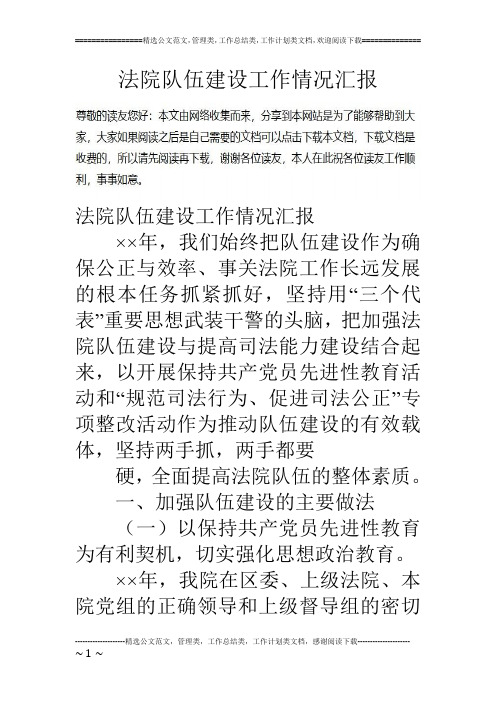 ================精选公文范文,管理类,工作总结类,工作计划类文档,欢迎阅读下载==============

法院队伍建设工作情况汇报

尊敬的读友您好：本文由网络收集而来，分享到本网站是为了能够帮助到大家，大家如果阅读之后是自己需要的文档可以点击下载本文档，下载文档是收费的，所以请先阅读再下载，谢谢各位读友，本人在此祝各位读友工作顺利，事事如意。

法院队伍建设工作情况汇报

××年，我们始终把队伍建设作为确保公正与效率、事关法院工作长远发展的根本任务抓紧抓好，坚持用“三个代表”重要思想武装干警的头脑，把加强法院队伍建设与提高司法能力建设结合起来，以开展保持共产党员先进性教育活动和“规范司法行为、促进司法公正”专项整改活动作为推动队伍建设的有效载体，坚持两手抓，两手都要

硬，全面提高法院队伍的整体素质。

一、加强队伍建设的主要做法

（一）以保持共产党员先进性教育为有利契机，切实强化思想政治教育。

××年，我院在区委、上级法院、本院党组的正确领导和上级督导组的密切

--------------------精选公文范文，管理类，工作总结类，工作计划类文档，感谢阅读下载--------------------

~ 1 ~